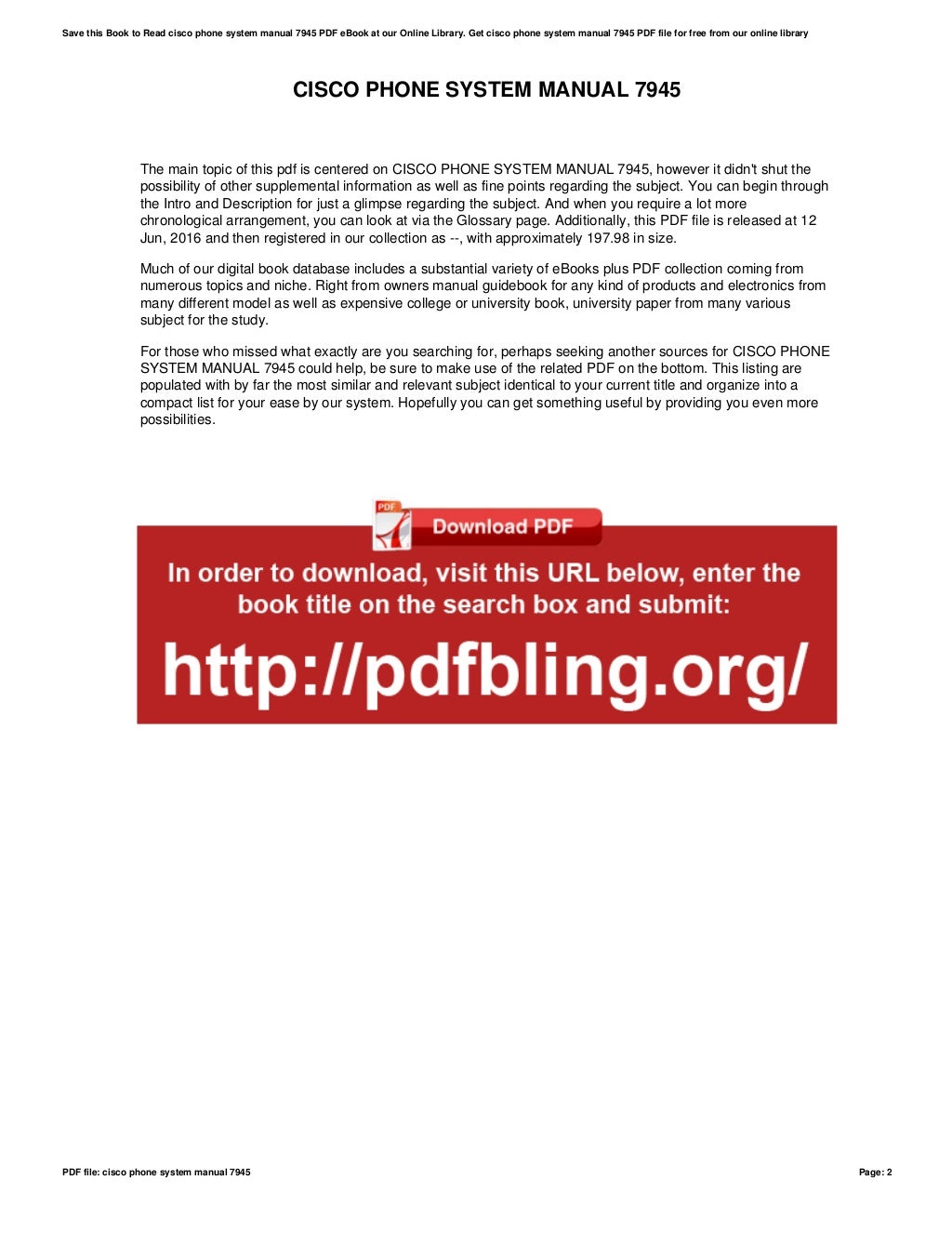 Save this Book to Read cisco phone system manual 7945 PDF eBook at our Online Library. Get cisco phone system manual 7945 PDF file for free from our online library

CISCO PHONE SYSTEM MANUAL 7945

The main topic of this pdf is centered on CISCO PHONE SYSTEM MANUAL 7945, however it didn't shut the possibility of other supplemental information as well as fine points regarding the subject. You can begin through the Intro and Description for just a glimpse regarding the subject. And when you require a lot more chronological arrangement, you can look at via the Glossary page. Additionally, this PDF file is released at 12 Jun, 2016 and then registered in our collection as --, with approximately 197.98 in size.

Much of our digital book database includes a substantial variety of eBooks plus PDF collection coming from numerous topics and niche. Right from owners manual guidebook for any kind of products and electronics from many different model as well as expensive college or university book, university paper from many various subject for the study.

For those who missed what exactly are you searching for, perhaps seeking another sources for CISCO PHONE SYSTEM MANUAL 7945 could help, be sure to make use of the related PDF on the bottom. This listing are populated with by far the most similar and relevant subject identical to your current title and organize into a compact list for your ease by our system. Hopefully you can get something useful by providing you even more possibilities.

PDF

Download PDF

In order to download, visit this URL below, enter the book title on the search box and submit:

http://pdfbling.org/

PDF file: cisco phone system manual 7945

Page: 2